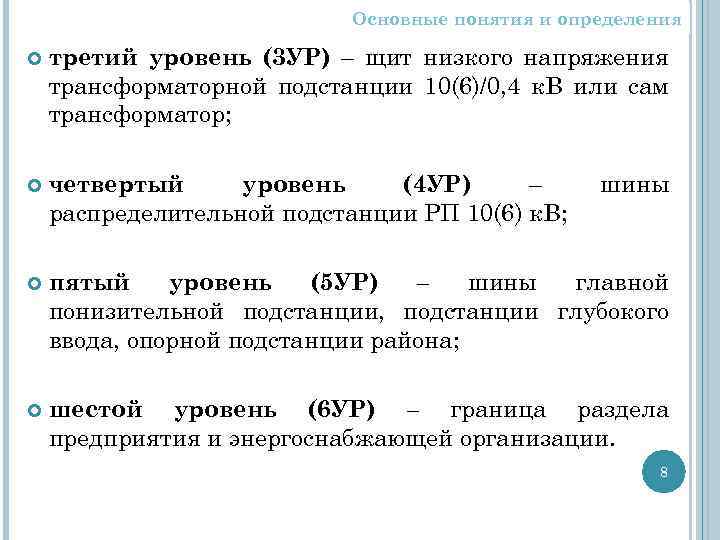 Основные понятия и определения

третий уровень (3УР) – щит низкого напряжения трансформаторной подстанции 10(6)/0,4 кВ или сам трансформатор;

четвертый уровень (4УР) – шины распределительной подстанции РП 10(6) кВ;

пятый уровень (5УР) – шины главной понизительной подстанции, подстанции глубокого ввода, опорной подстанции района;

шестой уровень (6УР) – граница раздела предприятия и энергоснабжающей организации.

8